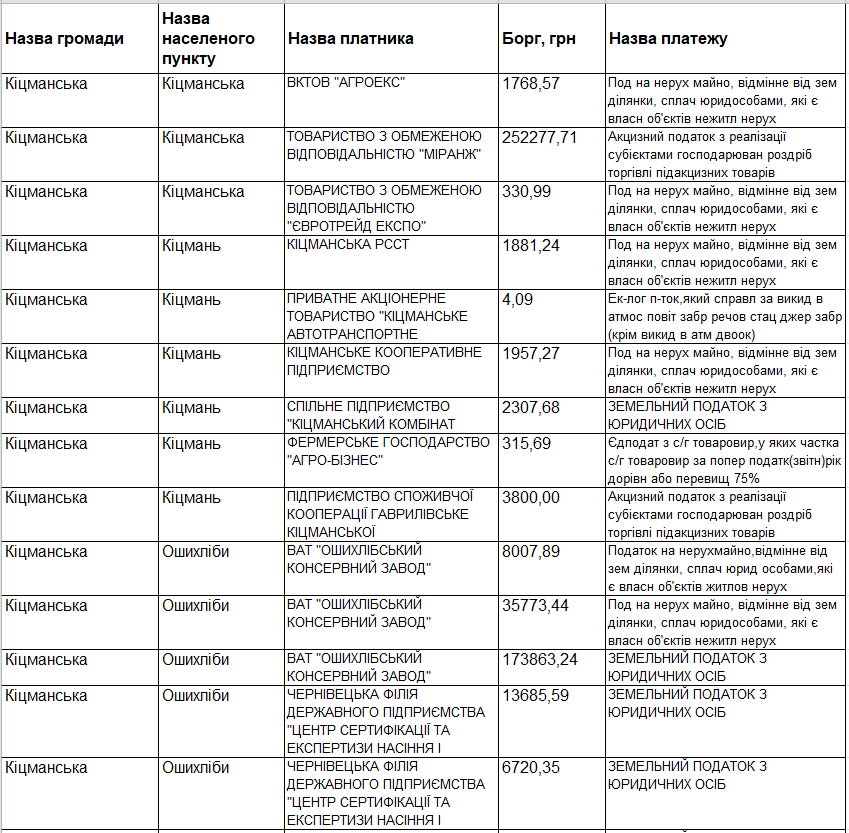 | Назва громади | Назва населеного пункту | Назва платника | Борг, грн | Назва платежу |
|---|---|---|---|---|
| Кіцманська | Кіцманська | ВКТОВ "АГРОЕКС" | 1768,57 | Под на нерух майно, відмінне від зем ділянки, сплач юридособами, які є власн об'єктів нежитл нерух |
| Кіцманська | Кіцманська | ТОВАРИСТВО З ОБМЕЖЕНОЮ ВІДПОВІДАЛЬНІСТЮ "МІРАНЖ" | 252277,71 | Акцизний податок з реалізації субієктами господарюван роздріб торгівлі підакцизних товарів |
| Кіцманська | Кіцманська | ТОВАРИСТВО З ОБМЕЖЕНОЮ ВІДПОВІДАЛЬНІСТЮ "ЄВРОТРЕЙД ЕКСПО" | 330,99 | Под на нерух майно, відмінне від зем ділянки, сплач юридособами, які є власн об'єктів нежитл нерух |
| Кіцманська | Кіцмань | КІЦМАНСЬКА РССТ | 1881,24 | Под на нерух майно, відмінне від зем ділянки, сплач юридособами, які є власн об'єктів нежитл нерух |
| Кіцманська | Кіцмань | ПРИВАТНЕ АКЦІОНЕРНЕ ТОВАРИСТВО "КІЦМАНСЬКЕ АВТОТРАНСПОРТНЕ | 4,09 | Ек-лог п-ток,який справл за викид в атмос повіт забр речов стац джер забр (крім викид в атм двоок) |
| Кіцманська | Кіцмань | КІЦМАНСЬКЕ КООПЕРАТИВНЕ ПІДПРИЄМСТВО | 1957,27 | Под на нерух майно, відмінне від зем ділянки, сплач юридособами, які є власн об'єктів нежитл нерух |
| Кіцманська | Кіцмань | СПІЛЬНЕ ПІДПРИЄМСТВО "КІЦМАНСЬКИЙ КОМБІНАТ | 2307,68 | ЗЕМЕЛЬНИЙ ПОДАТОК З ЮРИДИЧНИХ ОСІБ |
| Кіцманська | Кіцмань | ФЕРМЕРСЬКЕ ГОСПОДАРСТВО "АГРО-БІЗНЕС" | 315,69 | Єдподат з с/г товаровир,у яких частка с/г товаровир за попер податк(звітн)рік дорівн або перевищ 75% |
| Кіцманська | Кіцмань | ПІДПРИЄМСТВО СПОЖИВЧОЇ КООПЕРАЦІЇ ГАВРИЛІВСЬКЕ КІЦМАНСЬКОЇ | 3800,00 | Акцизний податок з реалізації субієктами господарюван роздріб торгівлі підакцизних товарів |
| Кіцманська | Ошихліби | ВАТ "ОШИХЛІБСЬКИЙ КОНСЕРВНИЙ ЗАВОД" | 8007,89 | Податок на нерухмайно,відмінне від зем ділянки, сплач юрид особами,які є власн об'єктів житлов нерух |
| Кіцманська | Ошихліби | ВАТ "ОШИХЛІБСЬКИЙ КОНСЕРВНИЙ ЗАВОД" | 35773,44 | Под на нерух майно, відмінне від зем ділянки, сплач юридособами, які є власн об'єктів нежитл нерух |
| Кіцманська | Ошихліби | ВАТ "ОШИХЛІБСЬКИЙ КОНСЕРВНИЙ ЗАВОД" | 173863,24 | ЗЕМЕЛЬНИЙ ПОДАТОК З ЮРИДИЧНИХ ОСІБ |
| Кіцманська | Ошихліби | ЧЕРНІВЕЦЬКА ФІЛІЯ ДЕРЖАВНОГО ПІДПРИЄМСТВА "ЦЕНТР СЕРТИФІКАЦІЇ ТА ЕКСПЕРТИЗИ НАСІННЯ І | 13685,59 | ЗЕМЕЛЬНИЙ ПОДАТОК З ЮРИДИЧНИХ ОСІБ |
| Кіцманська | Ошихліби | ЧЕРНІВЕЦЬКА ФІЛІЯ ДЕРЖАВНОГО ПІДПРИЄМСТВА "ЦЕНТР СЕРТИФІКАЦІЇ ТА ЕКСПЕРТИЗИ НАСІННЯ І | 6720,35 | ЗЕМЕЛЬНИЙ ПОДАТОК З ЮРИДИЧНИХ ОСІБ |